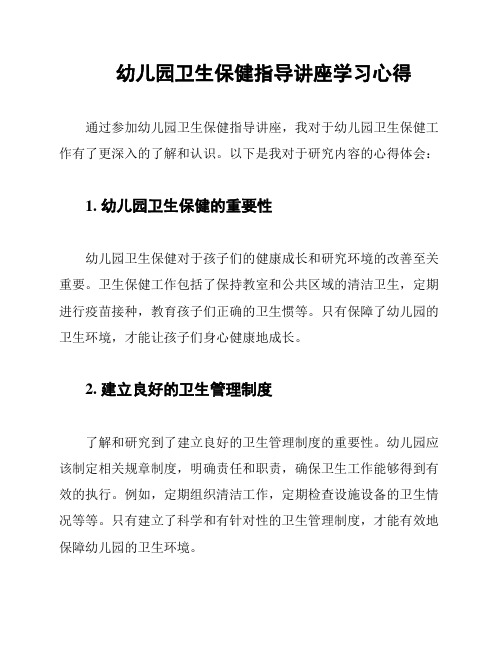 幼儿园卫生保健指导讲座学习心得

通过参加幼儿园卫生保健指导讲座，我对于幼儿园卫生保健工作有了更深入的了解和认识。以下是我对于研究内容的心得体会：

1. 幼儿园卫生保健的重要性

幼儿园卫生保健对于孩子们的健康成长和研究环境的改善至关重要。卫生保健工作包括了保持教室和公共区域的清洁卫生，定期进行疫苗接种，教育孩子们正确的卫生惯等。只有保障了幼儿园的卫生环境，才能让孩子们身心健康地成长。

2. 建立良好的卫生管理制度

了解和研究到了建立良好的卫生管理制度的重要性。幼儿园应该制定相关规章制度，明确责任和职责，确保卫生工作能够得到有效的执行。例如，定期组织清洁工作，定期检查设施设备的卫生情况等等。只有建立了科学和有针对性的卫生管理制度，才能有效地保障幼儿园的卫生环境。